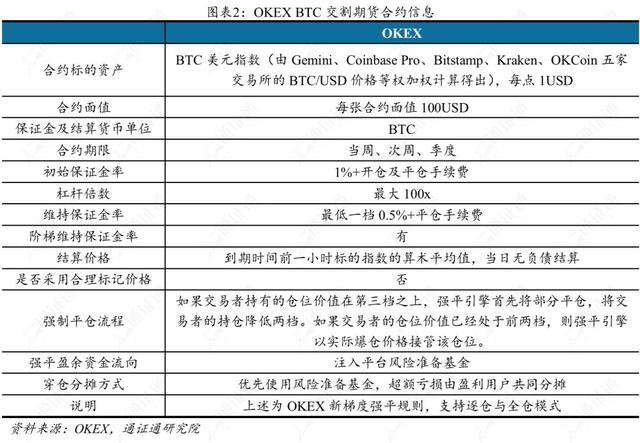 图表2：OKEX BTC 交割期货合约信息

| | OKEX |
|---|---|
| 合约标的资产 | BTC 美元指数（由 Gemini、Coinbase Pro、Bitstamp、Kraken、OKCoin 五家交易所的 BTC/USD 价格等权加权计算得出），每点 1USD |
| 合约面值 | 每张合约面值 100USD |
| 保证金及结算货币单位 | BTC |
| 合约期限 | 当周、次周、季度 |
| 初始保证金率 | 1%+开仓及平仓手续费 |
| 杠杆倍数 | 最大 100x |
| 维持保证金率 | 最低一档 0.5%+平仓手续费 |
| 阶梯维持保证金率 | 有 |
| 结算价格 | 到期时间前一小时标的指数的算术平均值，当日无负债结算 |
| 是否采用合理标记价格 | 否 |
| 强制平仓流程 | 如果交易者持有的仓位价值在第三档之上，强平引擎首先将部分平仓，将交易者的持仓降低两档。如果交易者的仓位价值已经处于前两档，则强平引擎以实际爆仓价格接管该仓位。 |
| 强平盈余资金流向 | 注入平台风险准备基金 |
| 穿仓分摊方式 | 优先使用风险准备基金，超额亏损由盈利用户共同分摊 |
| 说明 | 上述为 OKEX 新梯度强平规则，支持逐仓与全仓模式 |

资料来源：OKEX，通证通研究院